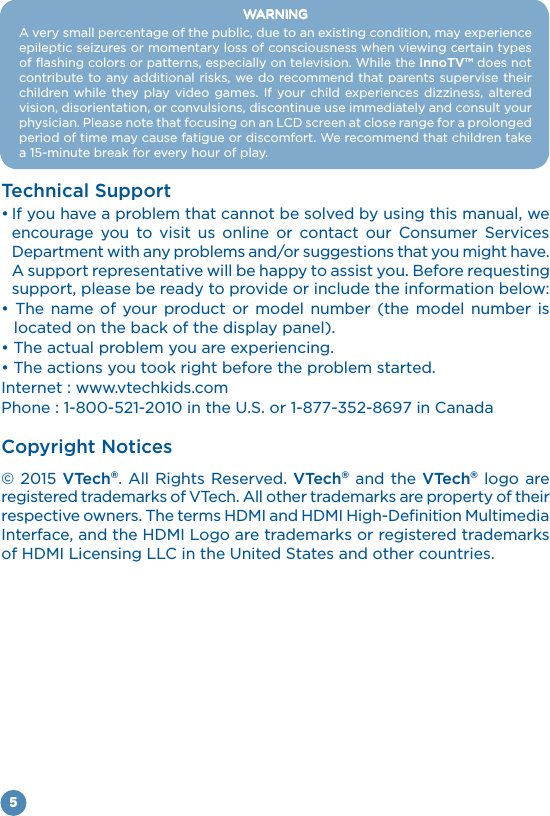 WARNING

A very small percentage of the public, due to an existing condition, may experience epileptic seizures or momentary loss of consciousness when viewing certain types of flashing colors or patterns, especially on television. While the InnoTV™ does not contribute to any additional risks, we do recommend that parents supervise their children while they play video games. If your child experiences dizziness, altered vision, disorientation, or convulsions, discontinue use immediately and consult your physician. Please note that focusing on an LCD screen at close range for a prolonged period of time may cause fatigue or discomfort. We recommend that children take a 15-minute break for every hour of play.

Technical Support

• If you have a problem that cannot be solved by using this manual, we encourage you to visit us online or contact our Consumer Services Department with any problems and/or suggestions that you might have. A support representative will be happy to assist you. Before requesting support, please be ready to provide or include the information below:

• The name of your product or model number (the model number is located on the back of the display panel).

• The actual problem you are experiencing.

• The actions you took right before the problem started.

Internet : www.vtechkids.com

Phone : 1-800-521-2010 in the U.S. or 1-877-352-8697 in Canada

Copyright Notices

© 2015 VTech®. All Rights Reserved. VTech® and the VTech® logo are registered trademarks of VTech. All other trademarks are property of their respective owners. The terms HDMI and HDMI High-Definition Multimedia Interface, and the HDMI Logo are trademarks or registered trademarks of HDMI Licensing LLC in the United States and other countries.

5